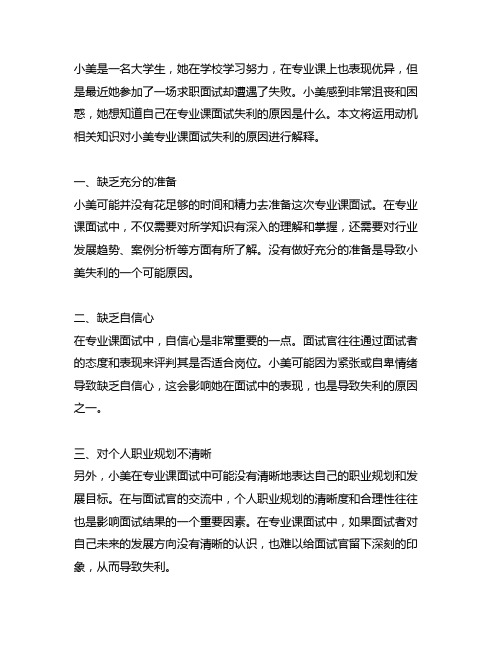 小美是一名大学生，她在学校学习努力，在专业课上也表现优异，但是最近她参加了一场求职面试却遭遇了失败。小美感到非常沮丧和困惑，她想知道自己在专业课面试失利的原因是什么。本文将运用动机相关知识对小美专业课面试失利的原因进行解释。

一、缺乏充分的准备
小美可能并没有花足够的时间和精力去准备这次专业课面试。在专业课面试中，不仅需要对所学知识有深入的理解和掌握，还需要对行业发展趋势、案例分析等方面有所了解。没有做好充分的准备是导致小美失利的一个可能原因。

二、缺乏自信心
在专业课面试中，自信心是非常重要的一点。面试官往往通过面试者的态度和表现来评判其是否适合岗位。小美可能因为紧张或自卑情绪导致缺乏自信心，这会影响她在面试中的表现，也是导致失利的原因之一。

三、对个人职业规划不清晰
另外，小美在专业课面试中可能没有清晰地表达自己的职业规划和发展目标。在与面试官的交流中，个人职业规划的清晰度和合理性往往也是影响面试结果的一个重要因素。在专业课面试中，如果面试者对自己未来的发展方向没有清晰的认识，也难以给面试官留下深刻的印象，从而导致失利。